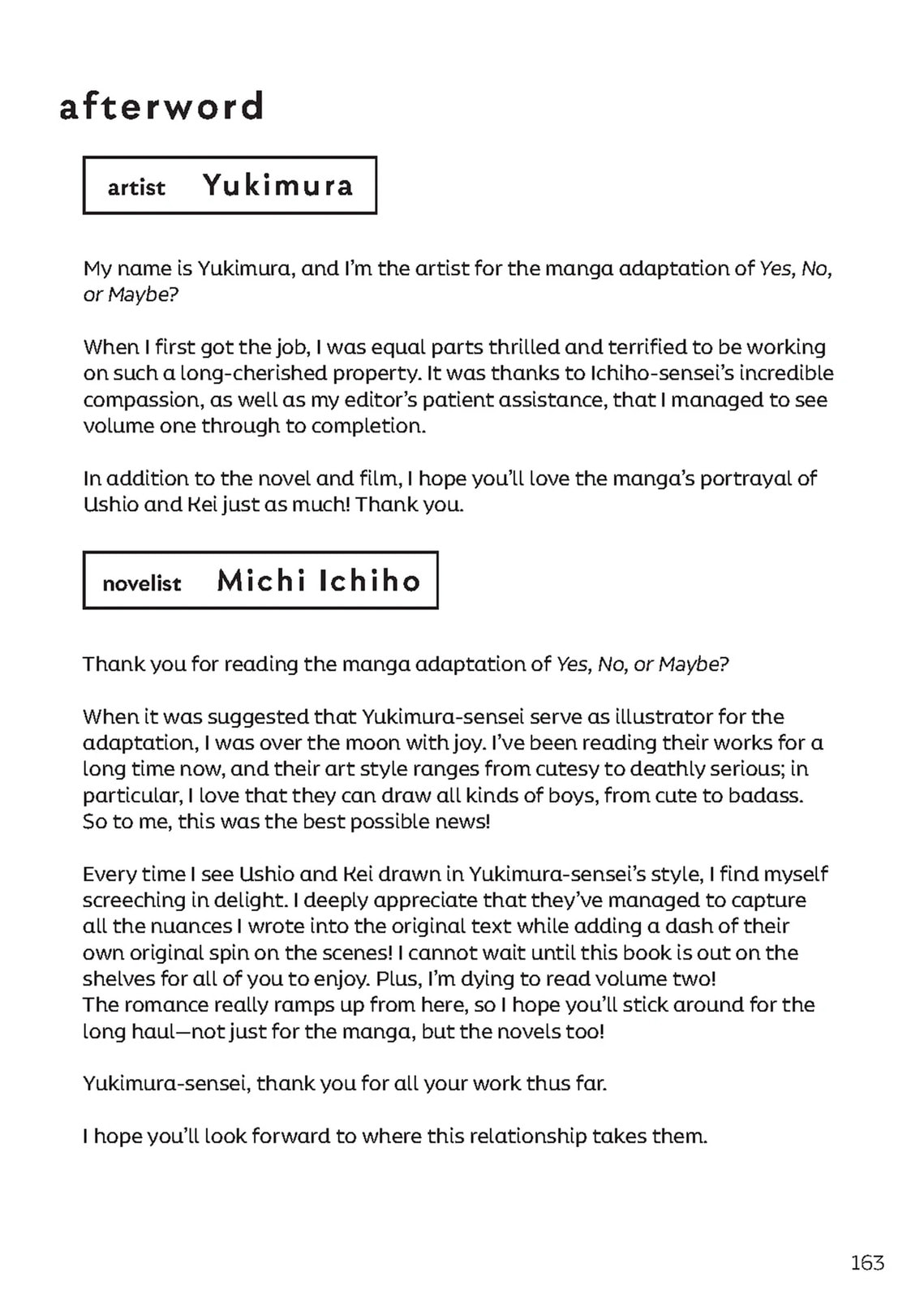 afterword

artist Yukimura

My name is Yukimura, and I'm the artist for the manga adaptation of Yes, No, or Maybe?

When I first got the job, I was equal parts thrilled and terrified to be working on such a long-cherished property. It was thanks to Ichiho-sensei's incredible compassion, as well as my editor's patient assistance, that I managed to see volume one through to completion.

In addition to the novel and film, I hope you'll love the manga's portrayal of Ushio and Kei just as much! Thank you.

novelist Michi Ichiho

Thank you for reading the manga adaptation of Yes, No, or Maybe?

When it was suggested that Yukimura-sensei serve as illustrator for the adaptation, I was over the moon with joy. I've been reading their works for a long time now, and their art style ranges from cutesy to deathly serious; in particular, I love that they can draw all kinds of boys, from cute to badass. So to me, this was the best possible news!

Every time I see Ushio and Kei drawn in Yukimura-sensei's style, I find myself screeching in delight. I deeply appreciate that they've managed to capture all the nuances I wrote into the original text while adding a dash of their own original spin on the scenes! I cannot wait until this book is out on the shelves for all of you to enjoy. Plus, I'm dying to read volume two! The romance really ramps up from here, so I hope you'll stick around for the long haul—not just for the manga, but the novels too!

Yukimura-sensei, thank you for all your work thus far.

I hope you'll look forward to where this relationship takes them.

163